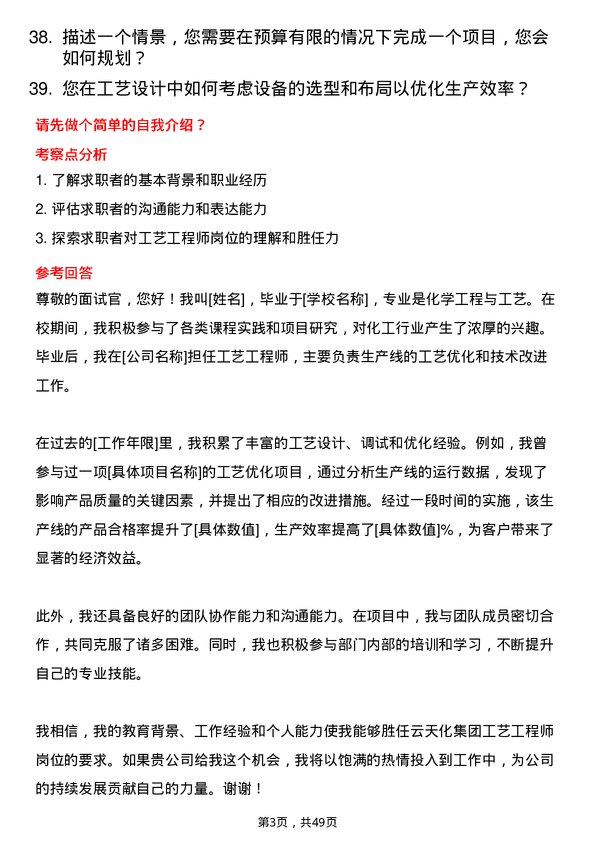 38. 描述一个情景，您需要在预算有限的情况下完成一个项目，您会如何规划？

39. 您在工艺设计中如何考虑设备的选型和布局以优化生产效率？

请先做个简单的自我介绍？

考察点分析

1. 了解求职者的基本背景和职业经历

2. 评估求职者的沟通能力和表达能力

3. 探索求职者对工艺工程师岗位的理解和胜任力

参考回答

尊敬的面试官，您好！我叫[姓名]，毕业于[学校名称]，专业是化学工程与工艺。在校期间，我积极参与了各类课程实践和项目研究，对化工行业产生了浓厚的兴趣。毕业后，我在[公司名称]担任工艺工程师，主要负责生产线的工艺优化和技术改进工作。

在过去的[工作年限]里，我积累了丰富的工艺设计、调试和优化经验。例如，我曾参与过一项[具体项目名称]的工艺优化项目，通过分析生产线的运行数据，发现了影响产品质量的关键因素，并提出了相应的改进措施。经过一段时间的实施，该生产线的产品合格率提升了[具体数值]，生产效率提高了[具体数值]%，为客户带来了显著的经济效益。

此外，我还具备良好的团队协作能力和沟通能力。在项目中，我与团队成员密切合作，共同克服了诸多困难。同时，我也积极参与部门内部的培训和学习，不断提升自己的专业技能。

我相信，我的教育背景、工作经验和个人能力使我能够胜任云天化集团工艺工程师岗位的要求。如果贵公司给我这个机会，我将以饱满的热情投入到工作中，为公司的持续发展贡献自己的力量。谢谢！

第3页，共49页